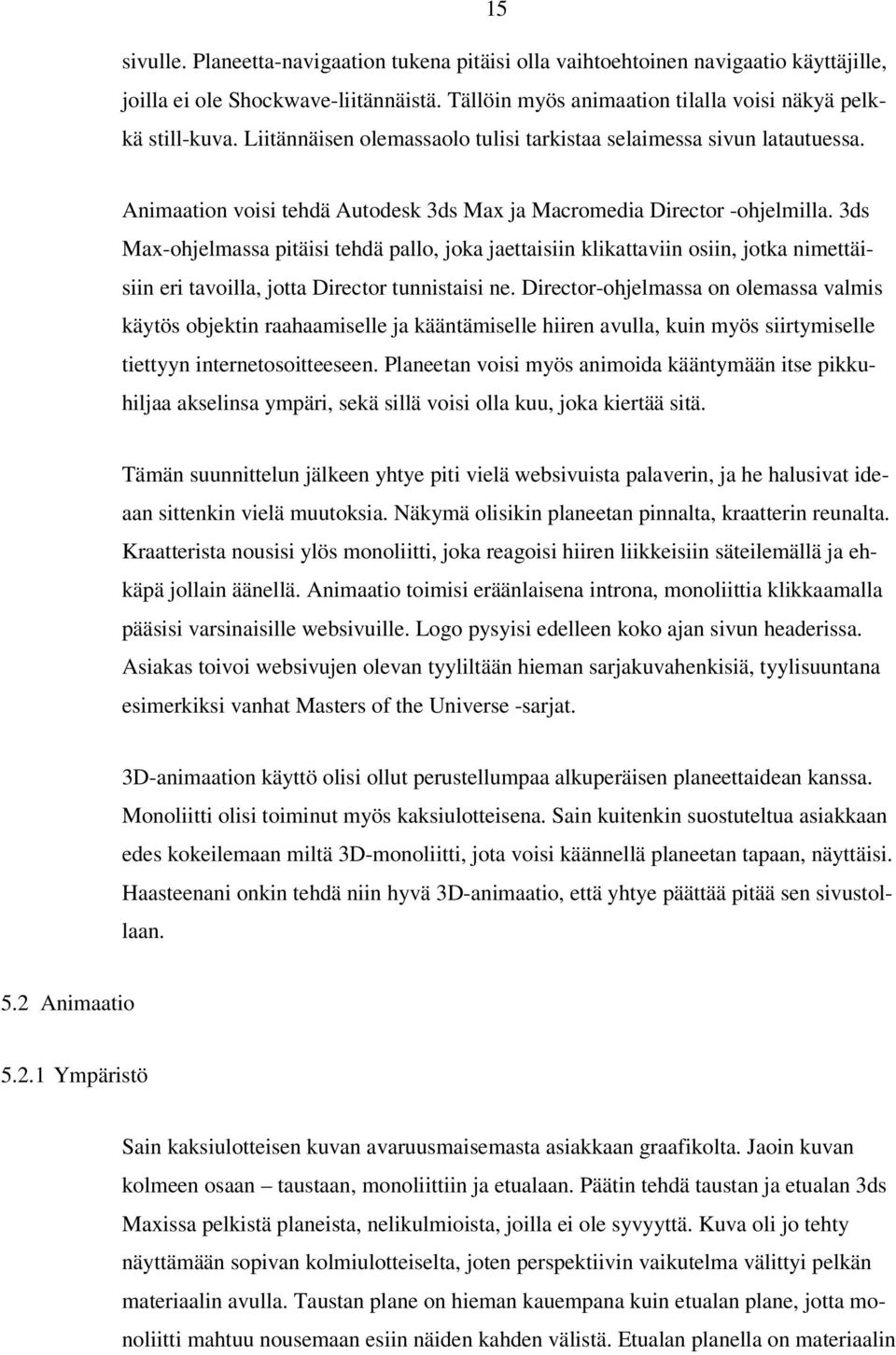 15

sivulle. Planeetta-navigaation tukena pitäisi olla vaihtoehtoinen navigaatio käyttäjille, joilla ei ole Shockwave-liitännäistä. Tällöin myös animaation tilalla voisi näkyä pelkkä still-kuva. Liitännäisen olemassaolo tulisi tarkistaa selaimessa sivun latautuessa.

Animaation voisi tehdä Autodesk 3ds Max ja Macromedia Director -ohjelmilla. 3ds Max-ohjelmassa pitäisi tehdä pallo, joka jaettaisiin klikattaviin osiin, jotka nimettäisiin eri tavoilla, jotta Director tunnistaisi ne. Director-ohjelmassa on olemassa valmis käytös objektin raahaamiselle ja kääntämiselle hiiren avulla, kuin myös siirtymiselle tiettyyn internetosoitteeseen. Planeetan voisi myös animoida kääntymään itse pikkuhiljaa akselinsa ympäri, sekä sillä voisi olla kuu, joka kiertää sitä.

Tämän suunnittelun jälkeen yhtye piti vielä websivuista palaverin, ja he halusivat ideaan sittenkin vielä muutoksia. Näkymä olisikin planeetan pinnalta, kraatterin reunalta. Kraatterista nousisi ylös monoliitti, joka reagoisi hiiren liikkeisiin säteilemällä ja ehkäpä jollain äänellä. Animaatio toimisi eräänlaisena introna, monoliittia klikkaamalla pääsisi varsinaisille websivuille. Logo pysyisi edelleen koko ajan sivun headerissa. Asiakas toivoi websivujen olevan tyyliltään hieman sarjakuvahenkisiä, tyylisuuntana esimerkiksi vanhat Masters of the Universe -sarjat.

3D-animaation käyttö olisi ollut perustellumpaa alkuperäisen planeettaidean kanssa. Monoliitti olisi toiminut myös kaksiulotteisena. Sain kuitenkin suostuteltua asiakkaan edes kokeilemaan miltä 3D-monoliitti, jota voisi käännellä planeetan tapaan, näyttäisi. Haasteenani onkin tehdä niin hyvä 3D-animaatio, että yhtye päättää pitää sen sivustollaan.

5.2 Animaatio

5.2.1 Ympäristö

Sain kaksiulotteisen kuvan avaruusmaisemasta asiakkaan graafikolta. Jaoin kuvan kolmeen osaan – taustaan, monoliittiin ja etualaan. Päätin tehdä taustan ja etualan 3ds Maxissa pelkistä planeista, nelikulmioista, joilla ei ole syvyyttä. Kuva oli jo tehty näyttämään sopivan kolmiulotteiselta, joten perspektiivin vaikutelma välittyi pelkän materiaalin avulla. Taustan plane on hieman kauempana kuin etualan plane, jotta monoliitti mahtuu nousemaan esiin näiden kahden välistä. Etualan planella on materiaalin